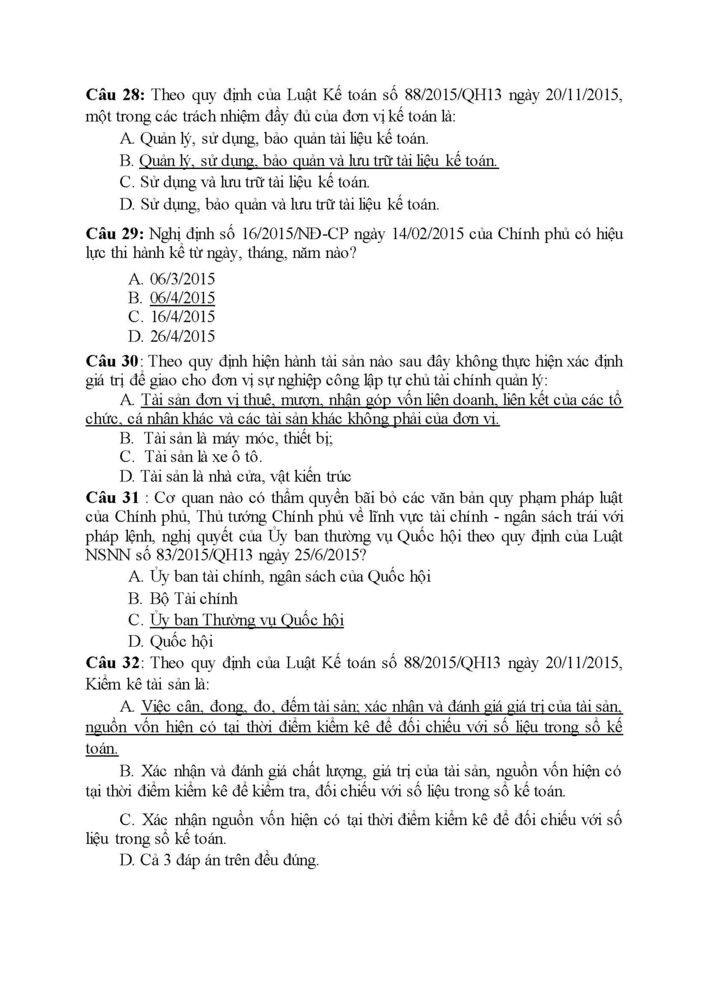 Câu 28: Theo quy định của Luật Kế toán số 88/2015/QH13 ngày 20/11/2015, một trong các trách nhiệm đầy đủ của đơn vị kế toán là:

A. Quản lý, sử dụng, bảo quản tài liệu kế toán.

B. Quản lý, sử dụng, bảo quản và lưu trữ tài liệu kế toán.

C. Sử dụng và lưu trữ tài liệu kế toán.

D. Sử dụng, bảo quản và lưu trữ tài liệu kế toán.

Câu 29: Nghị định số 16/2015/NĐ-CP ngày 14/02/2015 của Chính phủ có hiệu lực thi hành kể từ ngày, tháng, năm nào?

A. 06/3/2015
B. 06/4/2015
C. 16/4/2015
D. 26/4/2015

Câu 30: Theo quy định hiện hành tài sản nào sau đây không thực hiện xác định giá trị để giao cho đơn vị sự nghiệp công lập tự chủ tài chính quản lý:

A. Tài sản đơn vị thuê, mượn, nhận góp vốn liên doanh, liên kết của các tổ chức, cá nhân khác và các tài sản khác không phải của đơn vị.

B. Tài sản là máy móc, thiết bị;
C. Tài sản là xe ô tô.
D. Tài sản là nhà cửa, vật kiến trúc

Câu 31 : Cơ quan nào có thẩm quyền bãi bỏ các văn bản quy phạm pháp luật của Chính phủ, Thủ tướng Chính phủ về lĩnh vực tài chính - ngân sách trái với pháp lệnh, nghị quyết của Ủy ban thường vụ Quốc hội theo quy định của Luật NSNN số 83/2015/QH13 ngày 25/6/2015?

A. Ủy ban tài chính, ngân sách của Quốc hội
B. Bộ Tài chính
C. Ủy ban Thường vụ Quốc hội
D. Quốc hội

Câu 32: Theo quy định của Luật Kế toán số 88/2015/QH13 ngày 20/11/2015, Kiểm kê tài sản là:

A. Việc cân, đong, đo, đếm tài sản; xác nhận và đánh giá giá trị của tài sản, nguồn vốn hiện có tại thời điểm kiểm kê để đối chiếu với số liệu trong sổ kế toán.

B. Xác nhận và đánh giá chất lượng, giá trị của tài sản, nguồn vốn hiện có tại thời điểm kiểm kê để kiểm tra, đối chiếu với số liệu trong sổ kế toán.

C. Xác nhận nguồn vốn hiện có tại thời điểm kiểm kê để đối chiếu với số liệu trong sổ kế toán.

D. Cả 3 đáp án trên đều đúng.